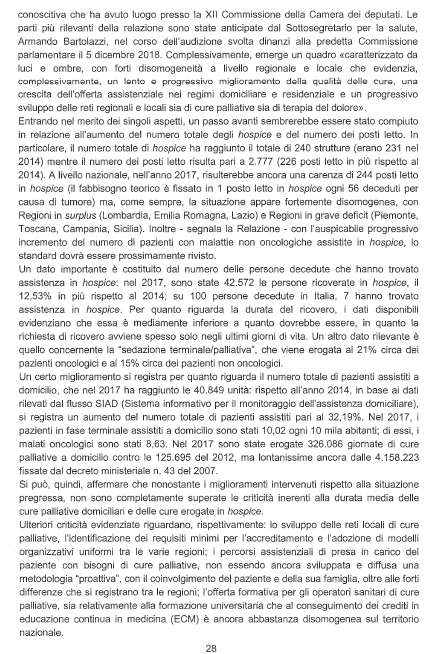 conoscitiva che ha avuto luogo presso la XII Commissione della Camera dei deputati. Le parti più rilevanti della relazione sono state anticipate dal Sottosegretario per la salute, Armando Bartolazzi, nel corso dell'audizione svolta dinanzi alla predetta Commissione parlamentare il 5 dicembre 2018. Complessivamente, emerge un quadro «caratterizzato da luci e ombre, con forti disomogeneità a livello regionale e locale che evidenzia, complessivamente, un lento e progressivo miglioramento della qualità delle cure, una crescita dell'offerta assistenziale nei regimi domiciliare e residenziale e un progressivo sviluppo delle reti regionali e locali sia di cure palliative sia di terapia del dolore».
Entrando nel merito dei singoli aspetti, un passo avanti sembrerebbe essere stato compiuto in relazione all'aumento del numero totale degli hospice e del numero dei posti letto. In particolare, il numero totale di hospice ha raggiunto il totale di 240 strutture (erano 231 nel 2014) mentre il numero dei posti letto risulta pari a 2.777 (226 posti letto in più rispetto al 2014). A livello nazionale, nell'anno 2017, risulterebbe ancora una carenza di 244 posti letto in hospice (il fabbisogno teorico è fissato in 1 posto letto in hospice ogni 56 deceduti per causa di tumore) ma, come sempre, la situazione appare fortemente disomogenea, con Regioni in surplus (Lombardia, Emilia Romagna, Lazio) e Regioni in grave deficit (Piemonte, Toscana, Campania, Sicilia). Inoltre - segnala la Relazione - con l'auspicabile progressivo incremento del numero di pazienti con malattie non oncologiche assistite in hospice, lo standard dovrà essere prossimamente rivisto.
Un dato importante è costituito dal numero delle persone decedute che hanno trovato assistenza in hospice: nel 2017, sono state 42.572 le persone ricoverate in hospice, il 12,53% in più rispetto al 2014; su 100 persone decedute in Italia, 7 hanno trovato assistenza in hospice. Per quanto riguarda la durata del ricovero, i dati disponibili evidenziano che essa è mediamente inferiore a quanto dovrebbe essere, in quanto la richiesta di ricovero avviene spesso solo negli ultimi giorni di vita. Un altro dato rilevante è quello concernente la "sedazione terminale/palliativa", che viene erogata al 21% circa dei pazienti oncologici e al 15% circa dei pazienti non oncologici.
Un certo miglioramento si registra per quanto riguarda il numero totale di pazienti assistiti a domicilio, che nel 2017 ha raggiunto le 40.849 unità: rispetto all'anno 2014, in base ai dati rilevati dal flusso SIAD (Sistema informativo per il monitoraggio dell'assistenza domiciliare), si registra un aumento del numero totale di pazienti assistiti pari al 32,19%. Nel 2017, i pazienti in fase terminale assistiti a domicilio sono stati 10,02 ogni 10 mila abitanti; di essi, i malati oncologici sono stati 8,63. Nel 2017 sono state erogate 326.086 giornate di cure palliative a domicilio contro le 125.695 del 2012, ma lontanissime ancora dalle 4.158.223 fissate dal decreto ministeriale n. 43 del 2007.
Si può, quindi, affermare che nonostante i miglioramenti intervenuti rispetto alla situazione pregressa, non sono completamente superate le criticità inerenti alla durata media delle cure palliative domiciliari e delle cure erogate in hospice.
Ulteriori criticità evidenziate riguardano, rispettivamente: lo sviluppo delle reti locali di cure palliative, l'identificazione dei requisiti minimi per l'accreditamento e l'adozione di modelli organizzativi uniformi tra le varie regioni; i percorsi assistenziali di presa in carico del paziente con bisogni di cure palliative, non essendo ancora sviluppata e diffusa una metodologia "proattiva", con il coinvolgimento del paziente e della sua famiglia, oltre alle forti differenze che si registrano tra le regioni; l'offerta formativa per gli operatori sanitari di cure palliative, sia relativamente alla formazione universitaria che al conseguimento dei crediti in educazione continua in medicina (ECM) è ancora abbastanza disomogenea sul territorio nazionale.

28